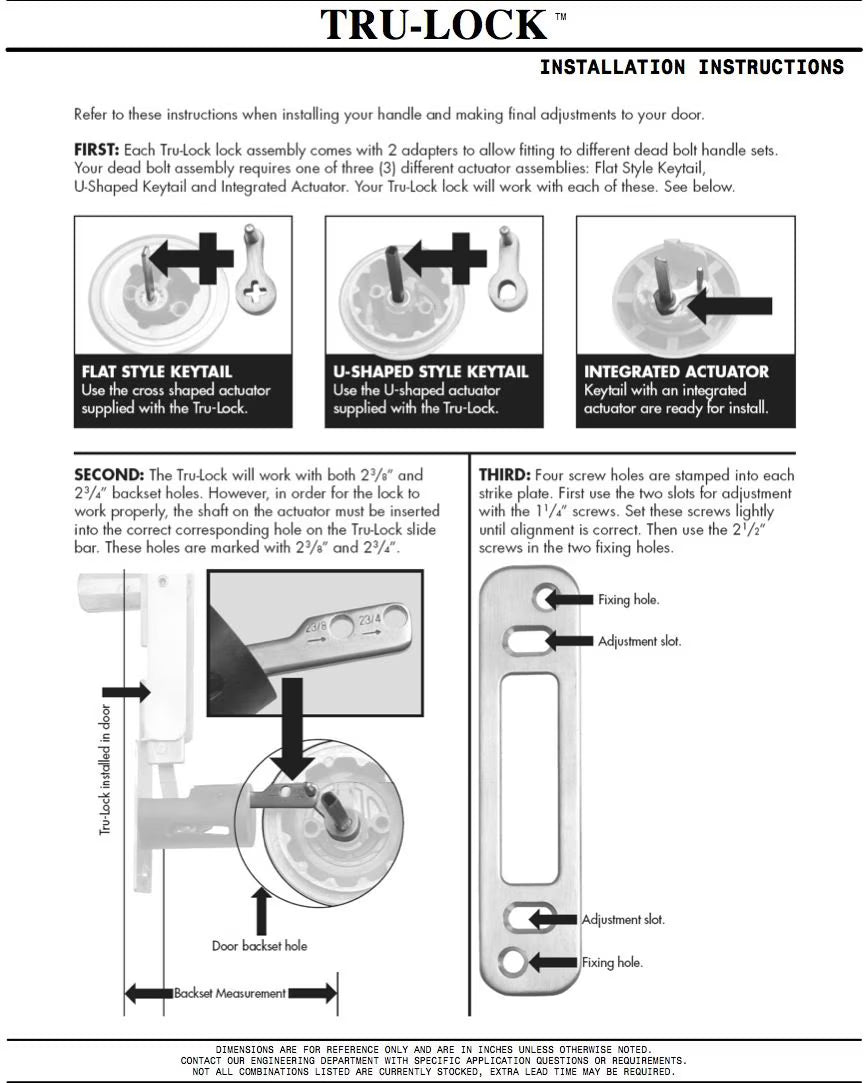 TRU-LOCK ™

INSTALLATION INSTRUCTIONS

Refer to these instructions when installing your handle and making final adjustments to your door.

FIRST: Each Tru-Lock lock assembly comes with 2 adapters to allow fitting to different dead bolt handle sets. Your dead bolt assembly requires one of three (3) different actuator assemblies: Flat Style Keytail, U-Shaped Keytail and Integrated Actuator. Your Tru-Lock lock will work with each of these. See below.

FLAT STYLE KEYTAIL
Use the cross shaped actuator supplied with the Tru-Lock.

U-SHAPED STYLE KEYTAIL
Use the U-shaped actuator supplied with the Tru-Lock.

INTEGRATED ACTUATOR
Keytail with an integrated actuator are ready for install.

SECOND: The Tru-Lock will work with both $2^3/_8$" and $2^3/_4$" backset holes. However, in order for the lock to work properly, the shaft on the actuator must be inserted into the correct corresponding hole on the Tru-Lock slide bar. These holes are marked with $2^3/_8$" and $2^3/_4$".

23/8
23/4

Tru-Lock installed in door

Door backset hole

Backset Measurement

THIRD: Four screw holes are stamped into each strike plate. First use the two slots for adjustment with the $1^1/_4$" screws. Set these screws lightly until alignment is correct. Then use the $2^1/_2$" screws in the two fixing holes.

Fixing hole.

Adjustment slot.

Adjustment slot.

Fixing hole.

DIMENSIONS ARE FOR REFERENCE ONLY AND ARE IN INCHES UNLESS OTHERWISE NOTED.
CONTACT OUR ENGINEERING DEPARTMENT WITH SPECIFIC APPLICATION QUESTIONS OR REQUIREMENTS.
NOT ALL COMBINATIONS LISTED ARE CURRENTLY STOCKED, EXTRA LEAD TIME MAY BE REQUIRED.